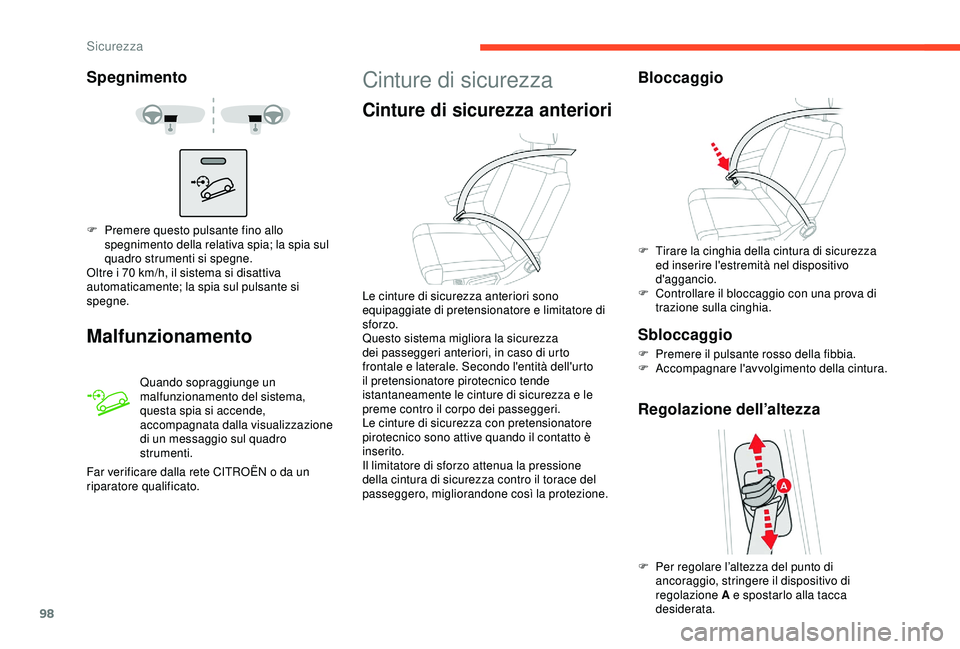 Sicurezza

Spegnimento

F Premere questo pulsante fino allo spegnimento della relativa spia; la spia sul quadro strumenti si spegne.
Oltre i 70 km/h, il sistema si disattiva automaticamente; la spia sul pulsante si spegne.

Malfunzionamento

Quando sopraggiunge un malfunzionamento del sistema, questa spia si accende, accompagnata dalla visualizzazione di un messaggio sul quadro strumenti.

Far verificare dalla rete CITROËN o da un riparatore qualificato.

Cinture di sicurezza

Cinture di sicurezza anteriori

Le cinture di sicurezza anteriori sono equipaggiate di pretensionatore e limitatore di sforzo.
Questo sistema migliora la sicurezza dei passeggeri anteriori, in caso di urto frontale e laterale. Secondo l'entità dell'urto il pretensionatore pirotecnico tende istantaneamente le cinture di sicurezza e le preme contro il corpo dei passeggeri.
Le cinture di sicurezza con pretensionatore pirotecnico sono attive quando il contatto è inserito.
Il limitatore di sforzo attenua la pressione della cintura di sicurezza contro il torace del passeggero, migliorandone così la protezione.

Bloccaggio

F Tirare la cinghia della cintura di sicurezza ed inserire l'estremità nel dispositivo d'aggancio.
F Controllare il bloccaggio con una prova di trazione sulla cinghia.

Sbloccaggio

F Premere il pulsante rosso della fibbia.
F Accompagnare l'avvolgimento della cintura.

Regolazione dell'altezza

A

F Per regolare l'altezza del punto di ancoraggio, stringere il dispositivo di regolazione A e spostarlo alla tacca desiderata.

98

carmanualsonline.info